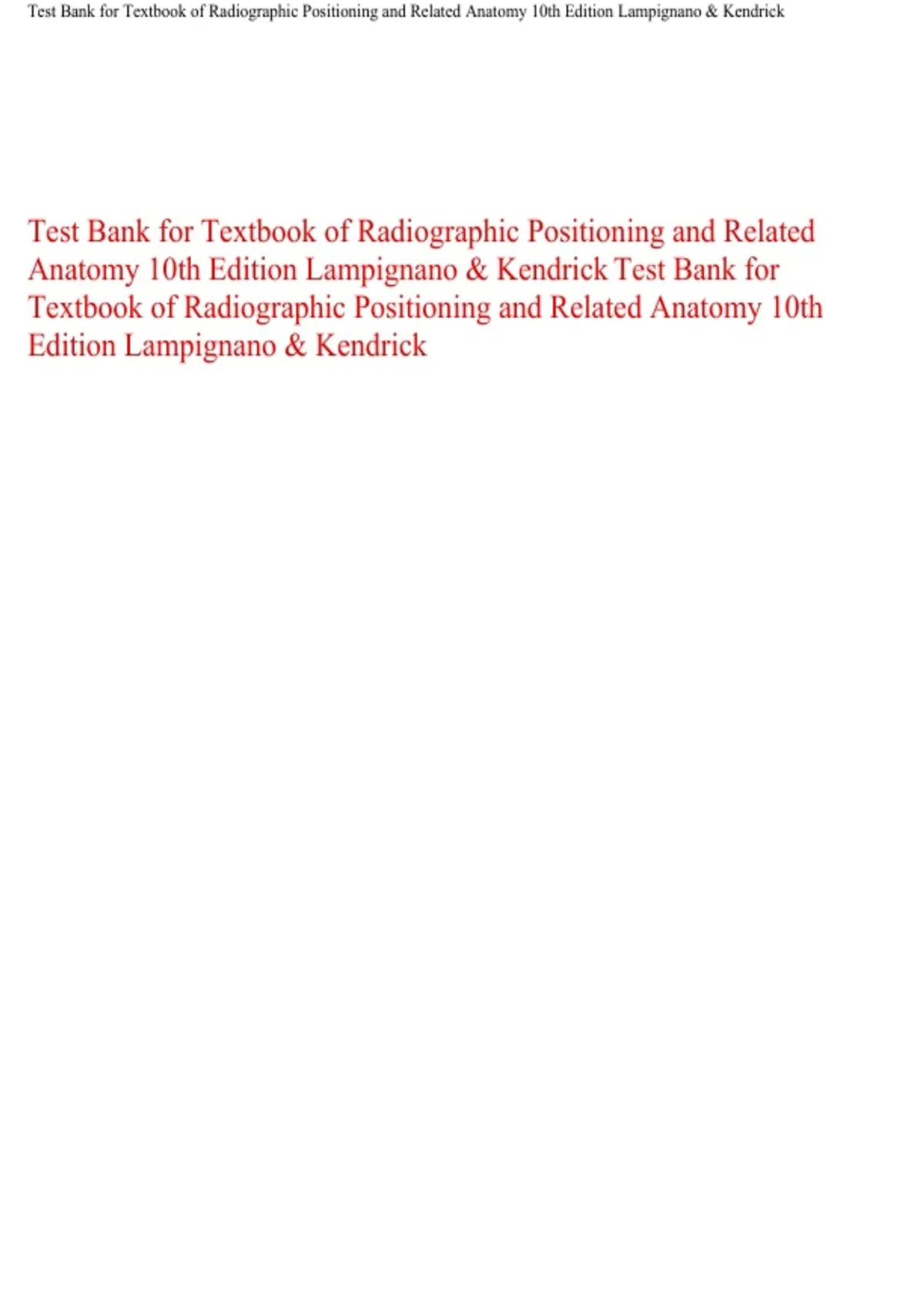 Test Bank for Textbook of Radiographic Positioning and Related Anatomy 10th Edition Lampignano & Kendrick

Test Bank for Textbook of Radiographic Positioning and Related Anatomy 10th Edition Lampignano & Kendrick Test Bank for Textbook of Radiographic Positioning and Related Anatomy 10th Edition Lampignano & Kendrick